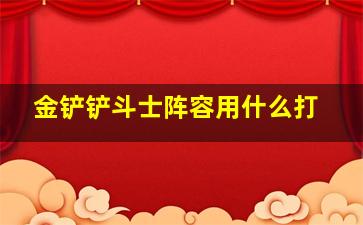 金铲铲斗士阵容用什么打